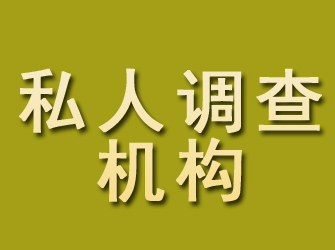 私人调查
机构